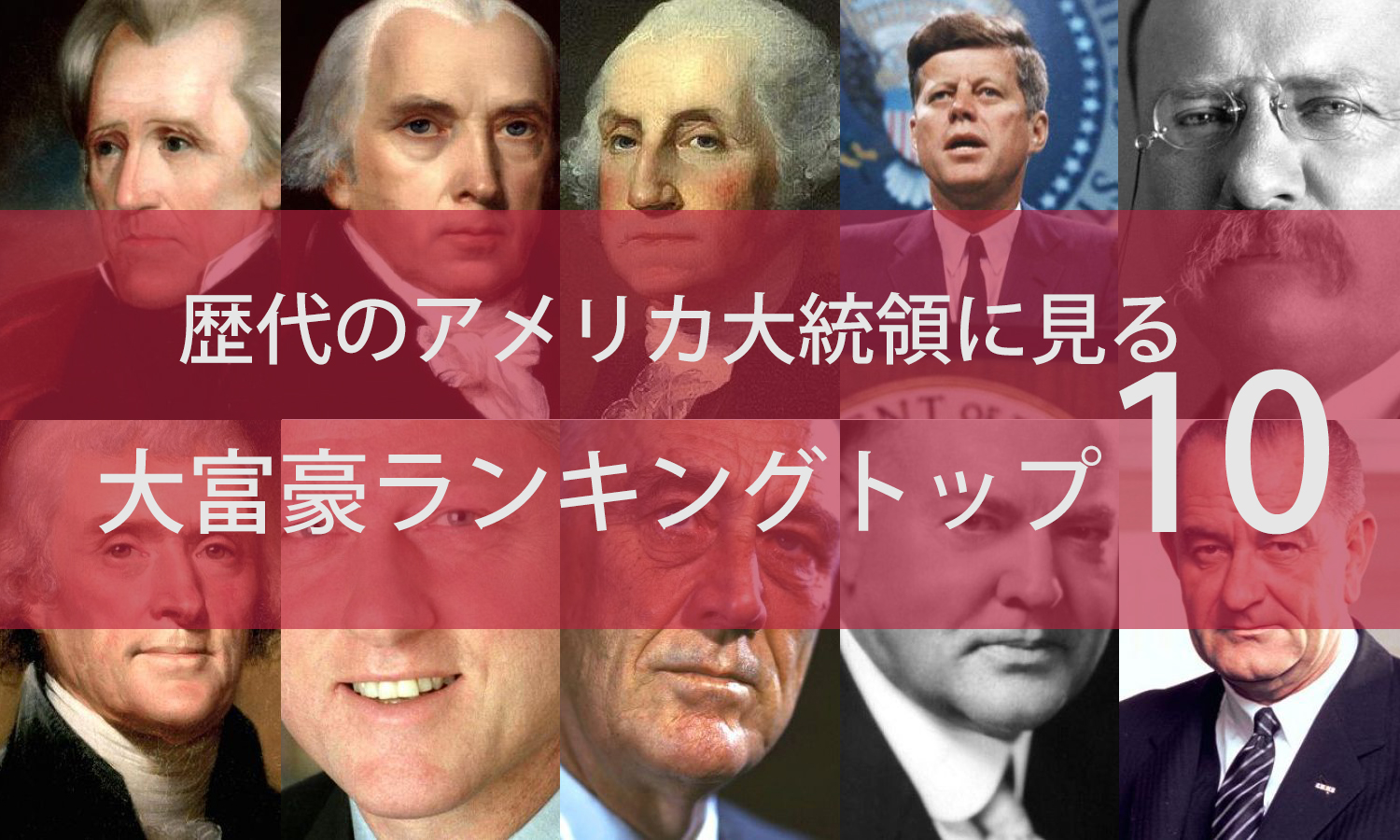 歴代のアメリカ大統領に見る
大富豪ランキングトップ10